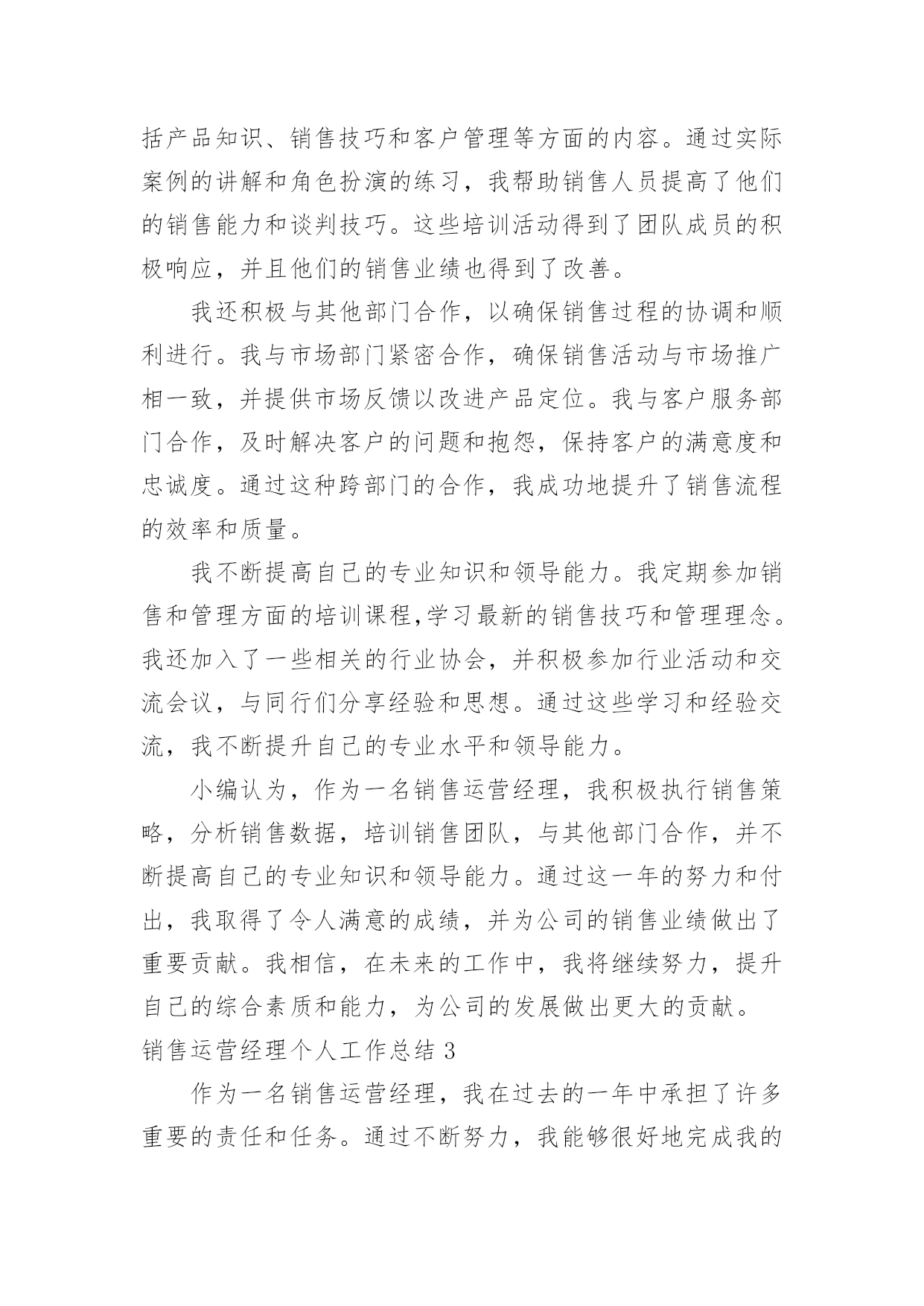 括产品知识、销售技巧和客户管理等方面的内容。通过实际案例的讲解和角色扮演的练习，我帮助销售人员提高了他们的销售能力和谈判技巧。这些培训活动得到了团队成员的积极响应，并且他们的销售业绩也得到了改善。

我还积极与其他部门合作，以确保销售过程的协调和顺利进行。我与市场部门紧密合作，确保销售活动与市场推广相一致，并提供市场反馈以改进产品定位。我与客户服务部门合作，及时解决客户的问题和抱怨，保持客户的满意度和忠诚度。通过这种跨部门的合作，我成功地提升了销售流程的效率和质量。

我不断提高自己的专业知识和领导能力。我定期参加销售和管理方面的培训课程,学习最新的销售技巧和管理理念。我还加入了一些相关的行业协会，并积极参加行业活动和交流会议，与同行们分享经验和思想。通过这些学习和经验交流，我不断提升自己的专业水平和领导能力。

小编认为，作为一名销售运营经理，我积极执行销售策略，分析销售数据，培训销售团队，与其他部门合作，并不断提高自己的专业知识和领导能力。通过这一年的努力和付出，我取得了令人满意的成绩，并为公司的销售业绩做出了重要贡献。我相信，在未来的工作中，我将继续努力，提升自己的综合素质和能力，为公司的发展做出更大的贡献。

销售运营经理个人工作总结 3

作为一名销售运营经理，我在过去的一年中承担了许多重要的责任和任务。通过不断努力，我能够很好地完成我的